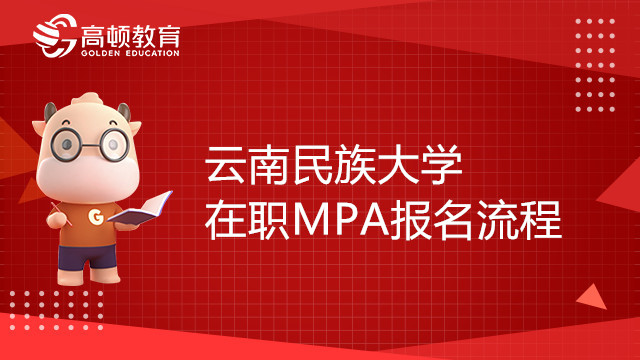 高顿教育
GOLDEN EDUCATION

G

云南民族大学
在职MPA报名流程